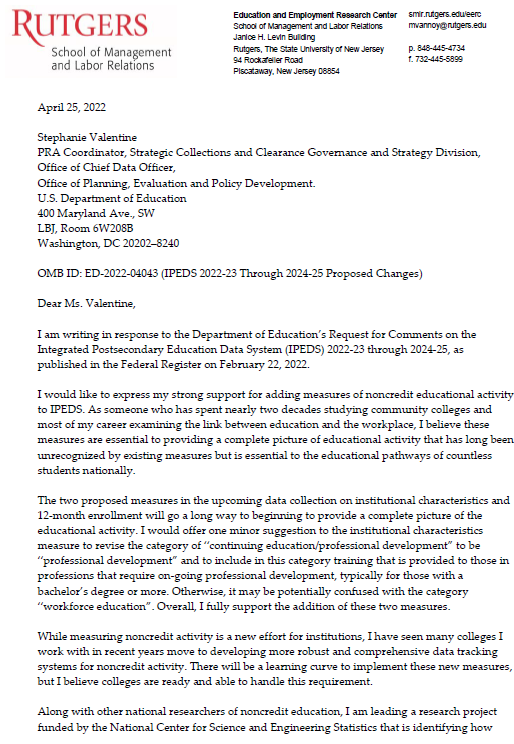 RUTGERS
School of Management and Labor Relations

Education and Employment Research Center
School of Management and Labor Relations
Janice H. Levin Building
Rutgers, The State University of New Jersey
94 Rockafeller Road
Piscataway, New Jersey 08854

smlr.rutgers.edu/eerc
mvannoy@rutgers.edu

p. 848-445-4734
f. 732-445-5899

April 25, 2022

Stephanie Valentine
PRA Coordinator, Strategic Collections and Clearance Governance and Strategy Division,
Office of Chief Data Officer,
Office of Planning, Evaluation and Policy Development.
U.S. Department of Education
400 Maryland Ave., SW
LBJ, Room 6W208B
Washington, DC 20202–8240

OMB ID: ED-2022-04043 (IPEDS 2022-23 Through 2024-25 Proposed Changes)

Dear Ms. Valentine,

I am writing in response to the Department of Education's Request for Comments on the Integrated Postsecondary Education Data System (IPEDS) 2022-23 through 2024-25, as published in the Federal Register on February 22, 2022.

I would like to express my strong support for adding measures of noncredit educational activity to IPEDS. As someone who has spent nearly two decades studying community colleges and most of my career examining the link between education and the workplace, I believe these measures are essential to providing a complete picture of educational activity that has long been unrecognized by existing measures but is essential to the educational pathways of countless students nationally.

The two proposed measures in the upcoming data collection on institutional characteristics and 12-month enrollment will go a long way to beginning to provide a complete picture of the educational activity. I would offer one minor suggestion to the institutional characteristics measure to revise the category of "continuing education/professional development" to be "professional development" and to include in this category training that is provided to those in professions that require on-going professional development, typically for those with a bachelor's degree or more. Otherwise, it may be potentially confused with the category "workforce education". Overall, I fully support the addition of these two measures.

While measuring noncredit activity is a new effort for institutions, I have seen many colleges I work with in recent years move to developing more robust and comprehensive data tracking systems for noncredit activity. There will be a learning curve to implement these new measures, but I believe colleges are ready and able to handle this requirement.

Along with other national researchers of noncredit education, I am leading a research project funded by the National Center for Science and Engineering Statistics that is identifying how